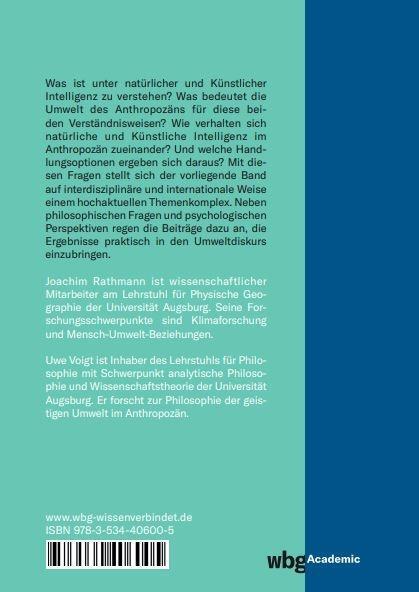 Was ist unter natürlicher und Künstlicher Intelligenz zu verstehen? Was bedeutet die Umwelt des Anthropozäns für diese beiden Verständnisweisen? Wie verhalten sich natürliche und Künstliche Intelligenz im Anthropozän zueinander? Und welche Handlungsoptionen ergeben sich daraus? Mit diesen Fragen stellt sich der vorliegende Band auf interdisziplinäre und internationale Weise einem hochaktuellen Themenkomplex. Neben philosophischen Fragen und psychologischen Perspektiven regen die Beiträge dazu an, die Ergebnisse praktisch in den Umweltdiskurs einzubringen.

Joachim Rathmann ist wissenschaftlicher Mitarbeiter am Lehrstuhl für Physische Geographie der Universität Augsburg. Seine Forschungsschwerpunkte sind Klimaforschung und Mensch-Umwelt-Beziehungen.

Uwe Voigt ist Inhaber des Lehrstuhls für Philosophie mit Schwerpunkt analytische Philosophie und Wissenschaftstheorie der Universität Augsburg. Er forscht zur Philosophie der geistigen Umwelt im Anthropozän.

www.wbg-wissenverbindet.de
ISBN 978-3-534-40600-5

wbg Academic